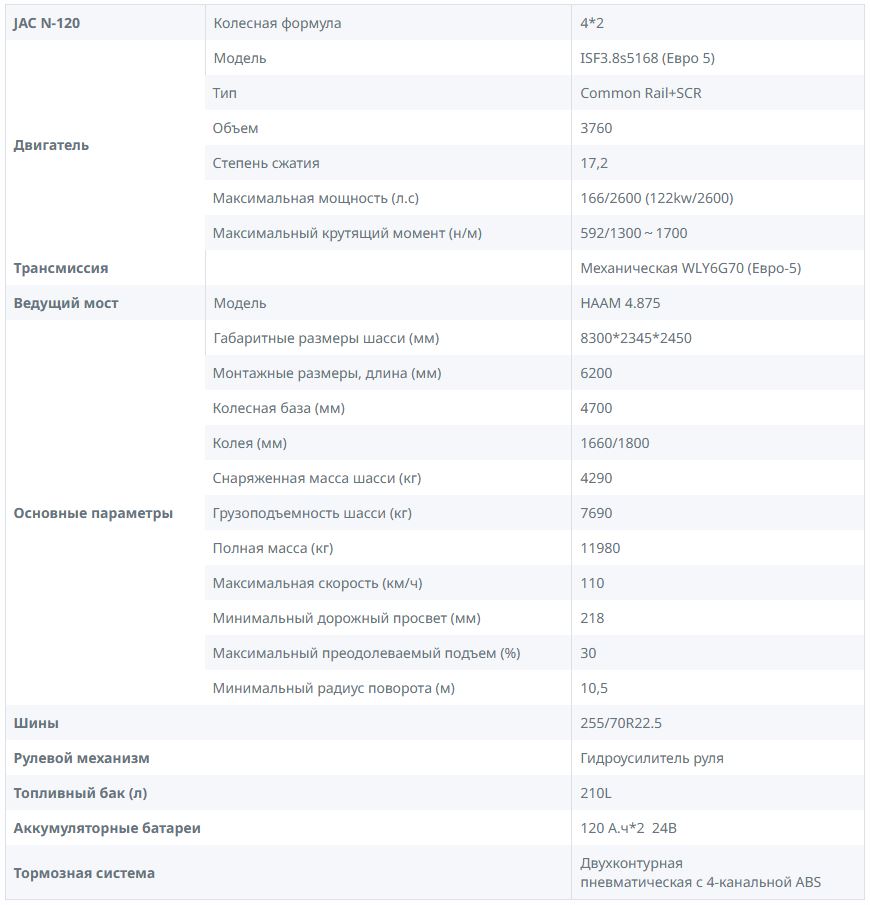 | JAC N-120 | Колесная формула | 4*2 |
|---|---|---|
| Двигатель | Модель | ISF3.8s5168 (Евро 5) |
| | Тип | Common Rail+SCR |
| | Объем | 3760 |
| | Степень сжатия | 17,2 |
| | Максимальная мощность (л.с) | 166/2600 (122kw/2600) |
| | Максимальный крутящий момент (н/м) | 592/1300 ~ 1700 |
| Трансмиссия | | Механическая WLY6G70 (Евро-5) |
| Ведущий мост | Модель | HAAM 4.875 |
| Основные параметры | Габаритные размеры шасси (мм) | 8300*2345*2450 |
| | Монтажные размеры, длина (мм) | 6200 |
| | Колесная база (мм) | 4700 |
| | Колея (мм) | 1660/1800 |
| | Снаряженная масса шасси (кг) | 4290 |
| | Грузоподъемность шасси (кг) | 7690 |
| | Полная масса (кг) | 11980 |
| | Максимальная скорость (км/ч) | 110 |
| | Минимальный дорожный просвет (мм) | 218 |
| | Максимальный преодолеваемый подъем (%) | 30 |
| | Минимальный радиус поворота (м) | 10,5 |
| Шины | | 255/70R22.5 |
| Рулевой механизм | | Гидроусилитель руля |
| Топливный бак (л) | | 210L |
| Аккумуляторные батареи | | 120 А.ч*2 24В |
| Тормозная система | | Двухконтурная пневматическая с 4-канальной ABS |